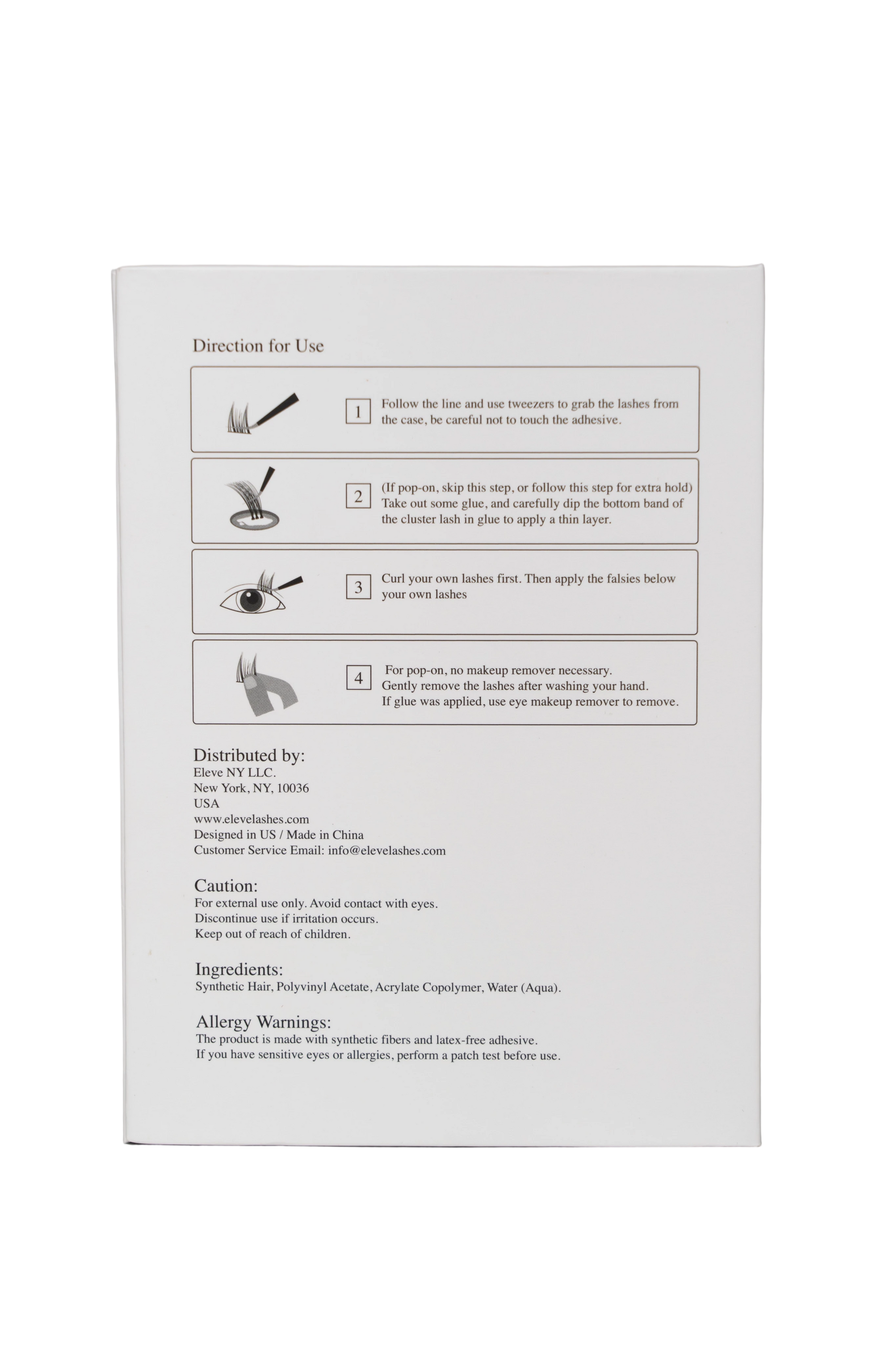 Direction for Use

1 Follow the line and use tweezers to grab the lashes from the case, be careful not to touch the adhesive.

2 (If pop-on, skip this step, or follow this step for extra hold) Take out some glue, and carefully dip the bottom band of the cluster lash in glue to apply a thin layer.

3 Curl your own lashes first. Then apply the falsies below your own lashes

4 For pop-on, no makeup remover necessary.
Gently remove the lashes after washing your hand.
If glue was applied, use eye makeup remover to remove.

Distributed by:
Eleve NY LLC.
New York, NY, 10036
USA
www.elevelashes.com
Designed in US / Made in China
Customer Service Email: info@elevelashes.com

Caution:
For external use only. Avoid contact with eyes.
Discontinue use if irritation occurs.
Keep out of reach of children.

Ingredients:
Synthetic Hair, Polyvinyl Acetate, Acrylate Copolymer, Water (Aqua).

Allergy Warnings:
The product is made with synthetic fibers and latex-free adhesive.
If you have sensitive eyes or allergies, perform a patch test before use.